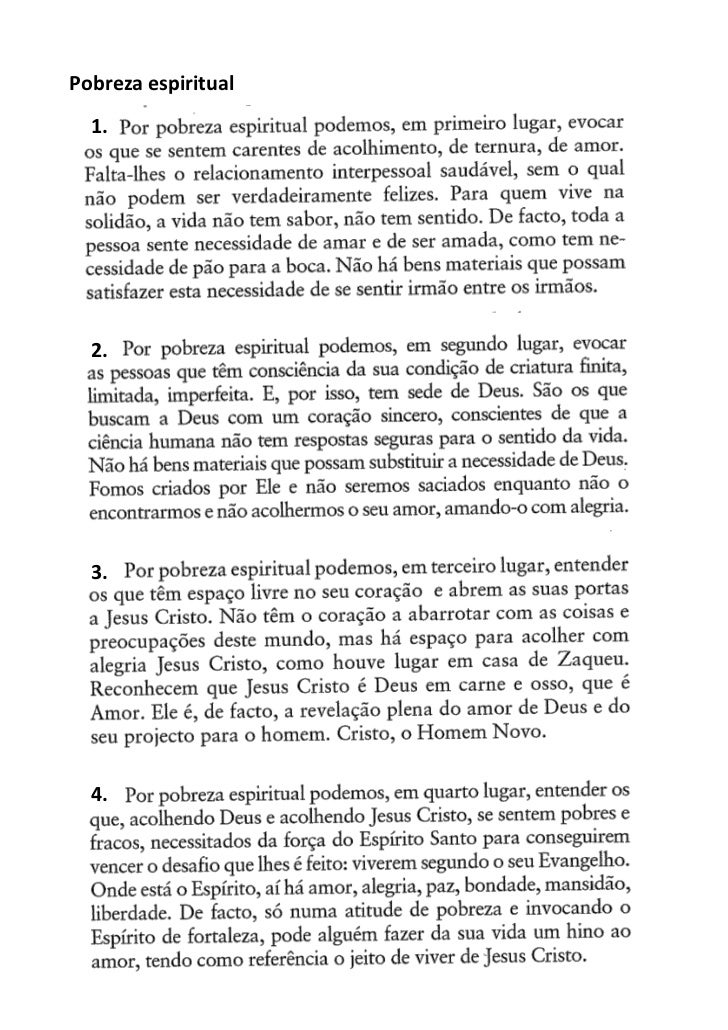 Pobreza espiritual

1. Por pobreza espiritual podemos, em primeiro lugar, evocar os que se sentem carentes de acolhimento, de ternura, de amor. Falta-lhes o relacionamento interpessoal saudável, sem o qual não podem ser verdadeiramente felizes. Para quem vive na solidão, a vida não tem sabor, não tem sentido. De facto, toda a pessoa sente necessidade de amar e de ser amada, como tem necessidade de pão para a boca. Não há bens materiais que possam satisfazer esta necessidade de se sentir irmão entre os irmãos.

2. Por pobreza espiritual podemos, em segundo lugar, evocar as pessoas que têm consciência da sua condição de criatura finita, limitada, imperfeita. E, por isso, tem sede de Deus. São os que buscam a Deus com um coração sincero, conscientes de que a ciência humana não tem respostas seguras para o sentido da vida. Não há bens materiais que possam substituir a necessidade de Deus. Fomos criados por Ele e não seremos saciados enquanto não o encontrarmos e não acolhermos o seu amor, amando-o com alegria.

3. Por pobreza espiritual podemos, em terceiro lugar, entender os que têm espaço livre no seu coração e abrem as suas portas a Jesus Cristo. Não têm o coração a abarrotar com as coisas e preocupações deste mundo, mas há espaço para acolher com alegria Jesus Cristo, como houve lugar em casa de Zaqueu. Reconhecem que Jesus Cristo é Deus em carne e osso, que é Amor. Ele é, de facto, a revelação plena do amor de Deus e do seu projecto para o homem. Cristo, o Homem Novo.

4. Por pobreza espiritual podemos, em quarto lugar, entender os que, acolhendo Deus e acolhendo Jesus Cristo, se sentem pobres e fracos, necessitados da força do Espírito Santo para conseguirem vencer o desafio que lhes é feito: viverem segundo o seu Evangelho. Onde está o Espírito, aí há amor, alegria, paz, bondade, mansidão, liberdade. De facto, só numa atitude de pobreza e invocando o Espírito de fortaleza, pode alguém fazer da sua vida um hino ao amor, tendo como referência o jeito de viver de Jesus Cristo.